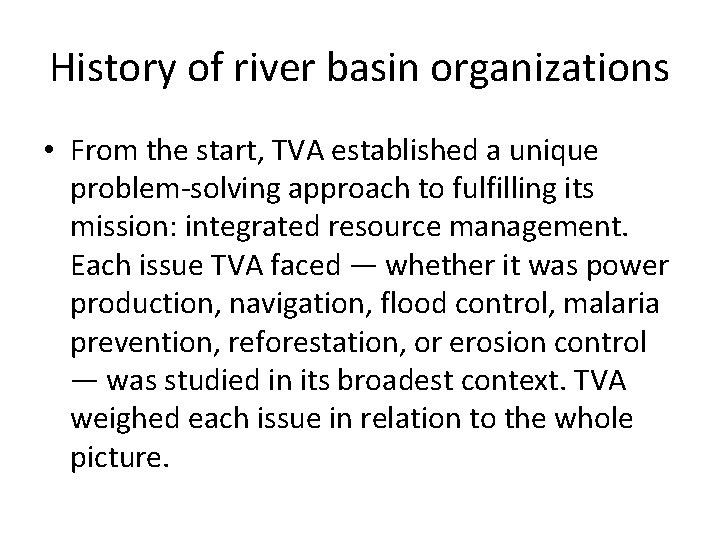 History of river basin organizations

• From the start, TVA established a unique problem-solving approach to fulfilling its mission: integrated resource management. Each issue TVA faced — whether it was power production, navigation, flood control, malaria prevention, reforestation, or erosion control — was studied in its broadest context. TVA weighed each issue in relation to the whole picture.